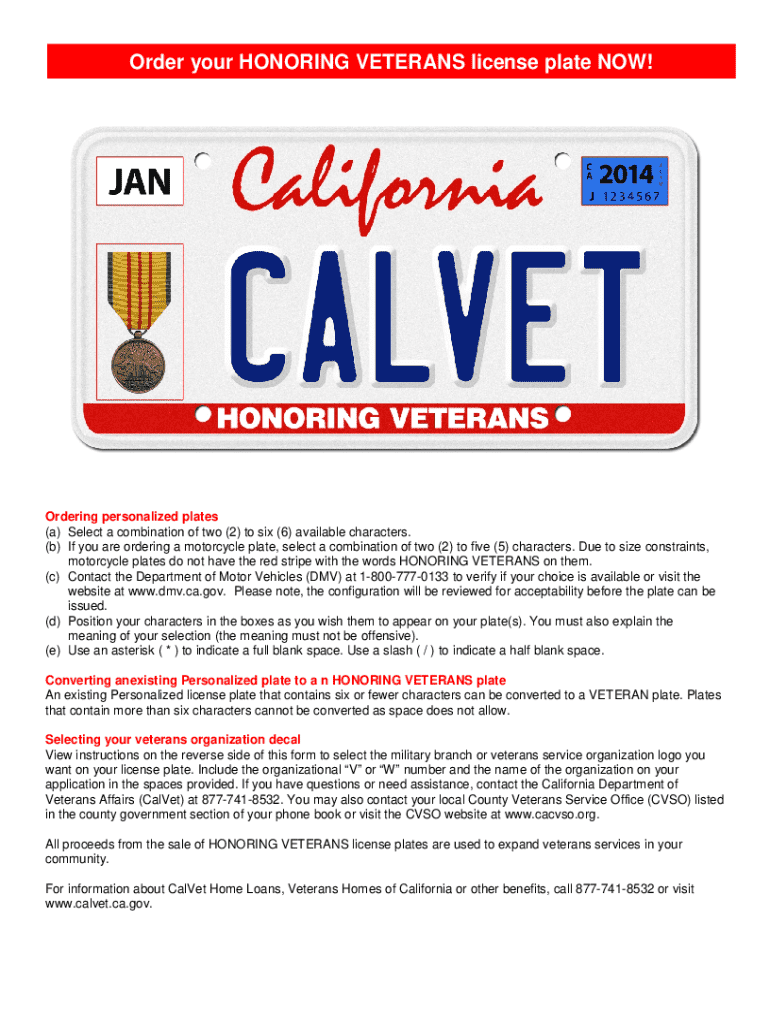 Order your HONORING VETERANS license plate NOW!

JAN

California

CA 2014
J 1234567

CALVET

HONORING VETERANS

Ordering personalized plates
(a) Select a combination of two (2) to six (6) available characters.
(b) If you are ordering a motorcycle plate, select a combination of two (2) to five (5) characters. Due to size constraints, motorcycle plates do not have the red stripe with the words HONORING VETERANS on them.
(c) Contact the Department of Motor Vehicles (DMV) at 1-800-777-0133 to verify if your choice is available or visit the website at www.dmv.ca.gov. Please note, the configuration will be reviewed for acceptability before the plate can be issued.
(d) Position your characters in the boxes as you wish them to appear on your plate(s). You must also explain the meaning of your selection (the meaning must not be offensive).
(e) Use an asterisk ( * ) to indicate a full blank space. Use a slash ( / ) to indicate a half blank space.

Converting anexisting Personalized plate to a n HONORING VETERANS plate
An existing Personalized license plate that contains six or fewer characters can be converted to a VETERAN plate. Plates that contain more than six characters cannot be converted as space does not allow.

Selecting your veterans organization decal
View instructions on the reverse side of this form to select the military branch or veterans service organization logo you want on your license plate. Include the organizational "V" or "W" number and the name of the organization on your application in the spaces provided. If you have questions or need assistance, contact the California Department of Veterans Affairs (CalVet) at 877-741-8532. You may also contact your local County Veterans Service Office (CVSO) listed in the county government section of your phone book or visit the CVSO website at www.cacvso.org.

All proceeds from the sale of HONORING VETERANS license plates are used to expand veterans services in your community.

For information about CalVet Home Loans, Veterans Homes of California or other benefits, call 877-741-8532 or visit www.calvet.ca.gov.